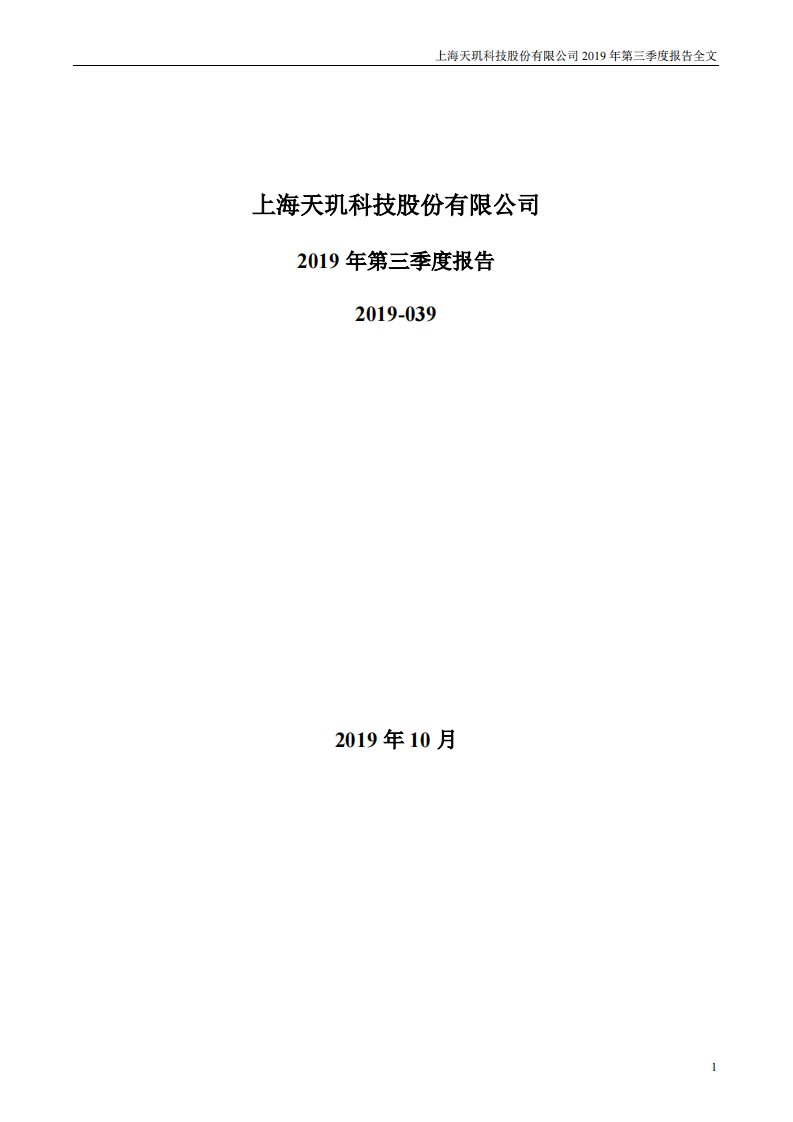 上海天玑科技股份有限公司 2019 年第三季度报告全文

上海天玑科技股份有限公司

2019 年第三季度报告

2019-039

2019 年 10 月

1